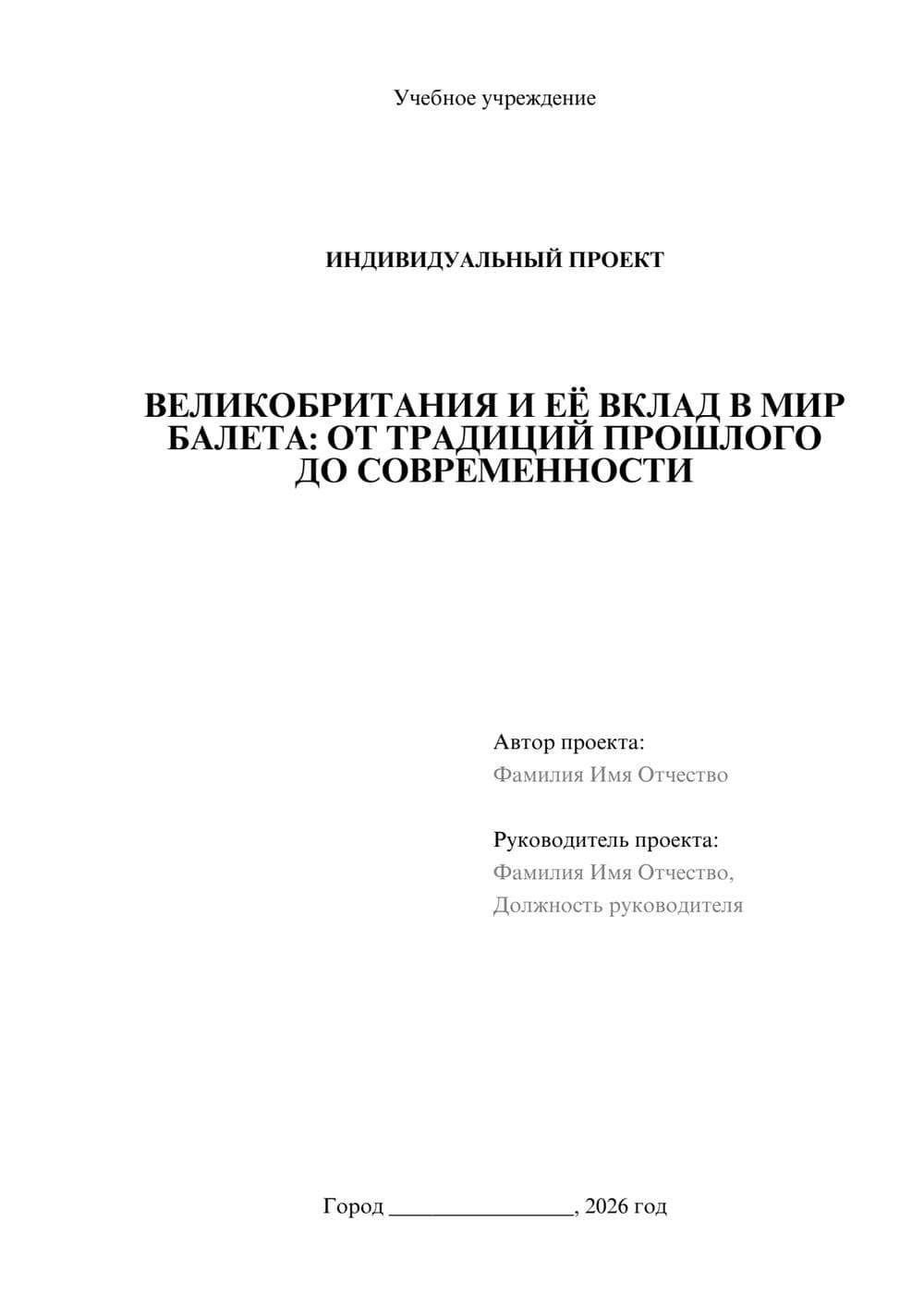 Учебное учреждение

ИНДИВИДУАЛЬНЫЙ ПРОЕКТ

ВЕЛИКОБРИТАНИЯ И ЕЁ ВКЛАД В МИР БАЛЕТА: ОТ ТРАДИЦИЙ ПРОШЛОГО ДО СОВРЕМЕННОСТИ

Автор проекта:
Фамилия Имя Отчество

Руководитель проекта:
Фамилия Имя Отчество,
Должность руководителя

Город ________________, 2026 год